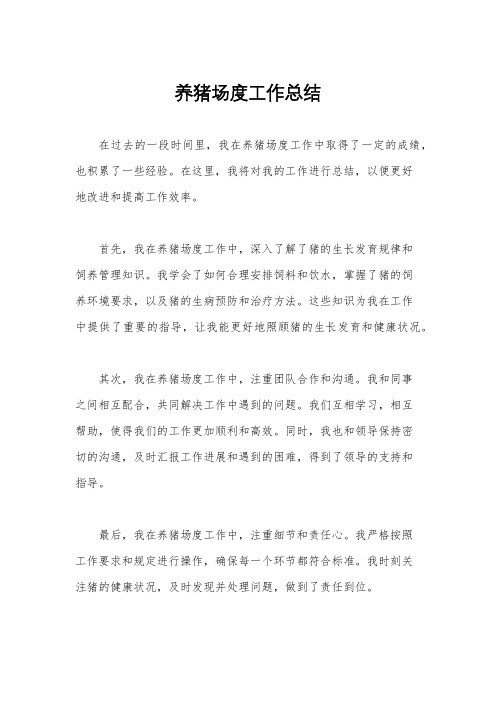 养猪场度工作总结

在过去的一段时间里，我在养猪场度工作中取得了一定的成绩，也积累了一些经验。在这里，我将对我的工作进行总结，以便更好地改进和提高工作效率。

首先，我在养猪场度工作中，深入了解了猪的生长发育规律和饲养管理知识。我学会了如何合理安排饲料和饮水，掌握了猪的饲养环境要求，以及猪的生病预防和治疗方法。这些知识为我在工作中提供了重要的指导，让我能更好地照顾猪的生长发育和健康状况。

其次，我在养猪场度工作中，注重团队合作和沟通。我和同事之间相互配合，共同解决工作中遇到的问题。我们互相学习，相互帮助，使得我们的工作更加顺利和高效。同时，我也和领导保持密切的沟通，及时汇报工作进展和遇到的困难，得到了领导的支持和指导。

最后，我在养猪场度工作中，注重细节和责任心。我严格按照工作要求和规定进行操作，确保每一个环节都符合标准。我时刻关注猪的健康状况，及时发现并处理问题，做到了责任到位。